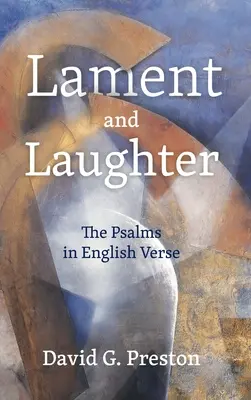 Lament
and
Laughter

The Psalms
in English Verse

David G. Preston